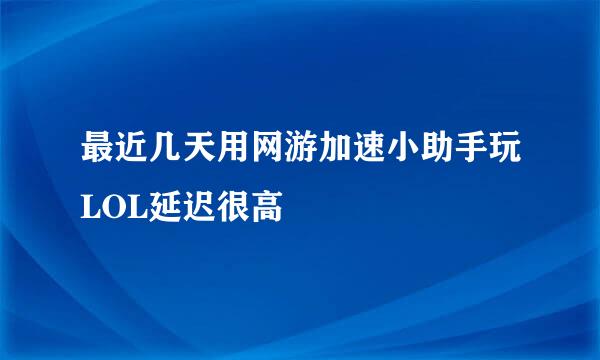 最近几天用网游加速小助手玩LOL延迟很高